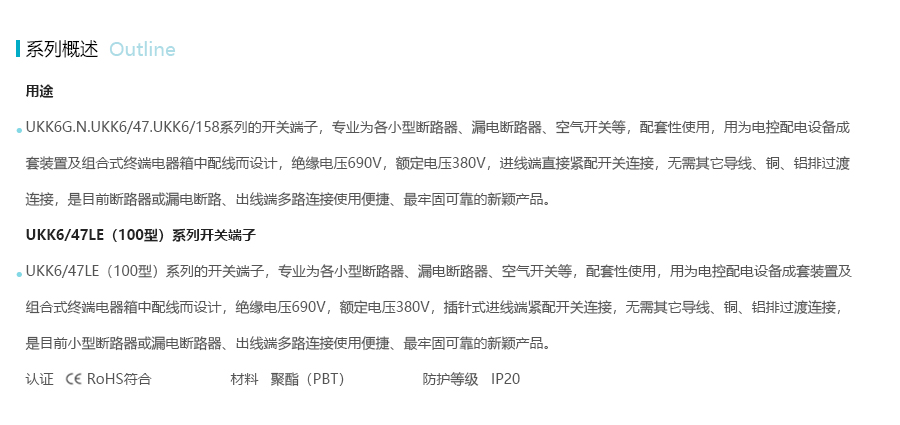 系列概述 Outline

用途

• UKK6G.N.UKK6/47.UKK6/158系列的开关端子，专业为各小型断路器、漏电断路器、空气开关等，配套性使用，用为电控配电设备成套装置及组合式终端电器箱中配线而设计，绝缘电压690V，额定电压380V，进线端直接紧配开关连接，无需其它导线、铜、铝排过渡连接，是目前断路器或漏电断路、出线端多路连接使用便捷、最牢固可靠的新颖产品。

UKK6/47LE（100型）系列开关端子

• UKK6/47LE（100型）系列的开关端子，专业为各小型断路器、漏电断路器、空气开关等，配套性使用，用为电控配电设备成套装置及组合式终端电器箱中配线而设计，绝缘电压690V，额定电压380V，插针式进线端紧配开关连接，无需其它导线、铜、铝排过渡连接，是目前小型断路器或漏电断路器、出线端多路连接使用便捷、最牢固可靠的新颖产品。

认证 CE RoHS符合 材料 聚酯（PBT） 防护等级 IP20